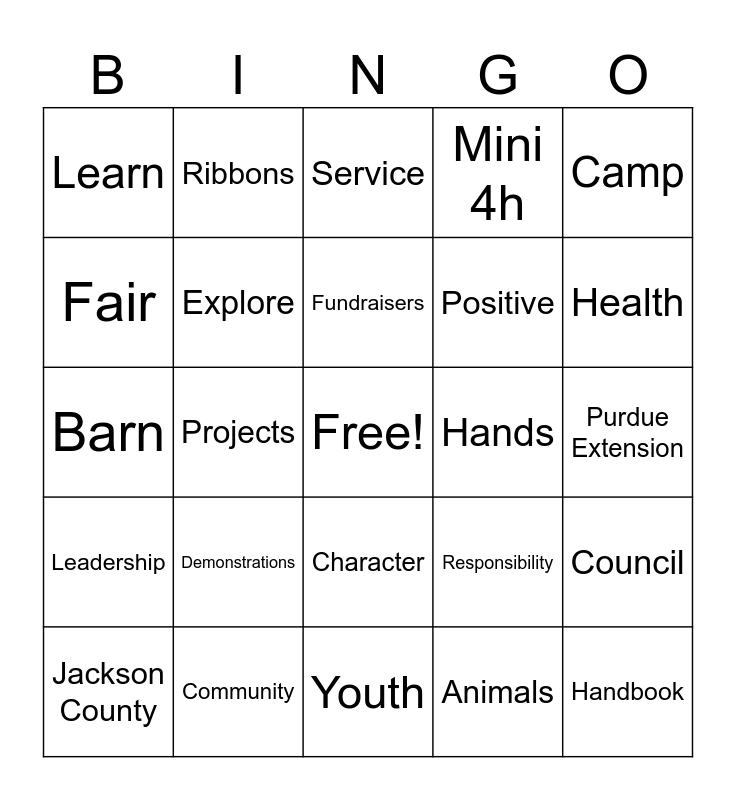 | B | I | N | G | O |
|---|---|---|---|---|
| Learn | Ribbons | Service | Mini 4h | Camp |
| Fair | Explore | Fundraisers | Positive | Health |
| Barn | Projects | Free! | Hands | Purdue Extension |
| Leadership | Demonstrations | Character | Responsibility | Council |
| Jackson County | Community | Youth | Animals | Handbook |